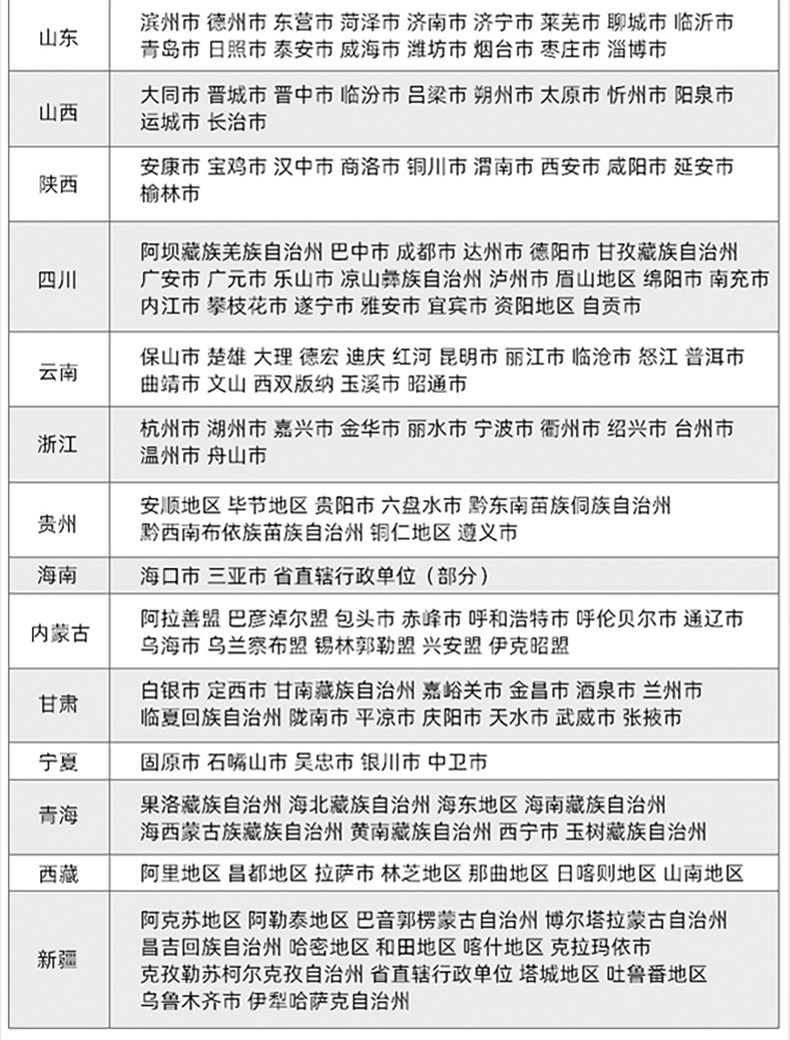 | 山东 | 滨州市 德州市 东营市 菏泽市 济南市 济宁市 莱芜市 聊城市 临沂市 青岛市 日照市 泰安市 威海市 潍坊市 烟台市 枣庄市 淄博市 |
|---|---|
| 山西 | 大同市 晋城市 晋中市 临汾市 吕梁市 朔州市 太原市 忻州市 阳泉市 运城市 长治市 |
| 陕西 | 安康市 宝鸡市 汉中市 商洛市 铜川市 渭南市 西安市 咸阳市 延安市 榆林市 |
| 四川 | 阿坝藏族羌族自治州 巴中市 成都市 达州市 德阳市 甘孜藏族自治州 广安市 广元市 乐山市 凉山彝族自治州 泸州市 眉山地区 绵阳市 南充市 内江市 攀枝花市 遂宁市 雅安市 宜宾市 资阳地区 自贡市 |
| 云南 | 保山市 楚雄 大理 德宏 迪庆 红河 昆明市 丽江市 临沧市 怒江 普洱市 曲靖市 文山 西双版纳 玉溪市 昭通市 |
| 浙江 | 杭州市 湖州市 嘉兴市 金华市 丽水市 宁波市 衢州市 绍兴市 台州市 温州市 舟山市 |
| 贵州 | 安顺地区 毕节地区 贵阳市 六盘水市 黔东南苗族侗族自治州 黔西南布依族苗族自治州 铜仁地区 遵义市 |
| 海南 | 海口市 三亚市 省直辖行政单位（部分） |
| 内蒙古 | 阿拉善盟 巴彦淖尔盟 包头市 赤峰市 呼和浩特市 呼伦贝尔市 通辽市 乌海市 乌兰察布盟 锡林郭勒盟 兴安盟 伊克昭盟 |
| 甘肃 | 白银市 定西市 甘南藏族自治州 嘉峪关市 金昌市 酒泉市 兰州市 临夏回族自治州 陇南市 平凉市 庆阳市 天水市 武威市 张掖市 |
| 宁夏 | 固原市 石嘴山市 吴忠市 银川市 中卫市 |
| 青海 | 果洛藏族自治州 海北藏族自治州 海东地区 海南藏族自治州 海西蒙古族藏族自治州 黄南藏族自治州 西宁市 玉树藏族自治州 |
| 西藏 | 阿里地区 昌都地区 拉萨市 林芝地区 那曲地区 日喀则地区 山南地区 |
| 新疆 | 阿克苏地区 阿勒泰地区 巴音郭楞蒙古自治州 博尔塔拉蒙古自治州 昌吉回族自治州 哈密地区 和田地区 喀什地区 克拉玛依市 克孜勒苏柯尔克孜自治州 省直辖行政单位 塔城地区 吐鲁番地区 乌鲁木齐市 伊犁哈萨克自治州 |